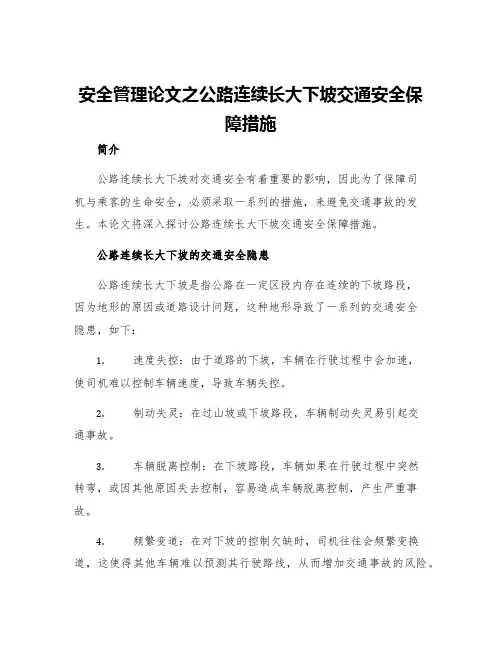 安全管理论文之公路连续长大下坡交通安全保障措施

简介

公路连续长大下坡对交通安全有着重要的影响，因此为了保障司机与乘客的生命安全，必须采取一系列的措施，来避免交通事故的发生。本论文将深入探讨公路连续长大下坡交通安全保障措施。

公路连续长大下坡的交通安全隐患

公路连续长大下坡是指公路在一定区段内存在连续的下坡路段，因为地形的原因或道路设计问题，这种地形导致了一系列的交通安全隐患，如下：

1. 速度失控：由于道路的下坡，车辆在行驶过程中会加速，使司机难以控制车辆速度，导致车辆失控。

2. 制动失灵：在过山坡或下坡路段，车辆制动失灵易引起交通事故。

3. 车辆脱离控制：在下坡路段，车辆如果在行驶过程中突然转弯，或因其他原因失去控制，容易造成车辆脱离控制，产生严重事故。

4. 频繁变道：在对下坡的控制欠缺时，司机往往会频繁变换道，这使得其他车辆难以预测其行驶路线，从而增加交通事故的风险。